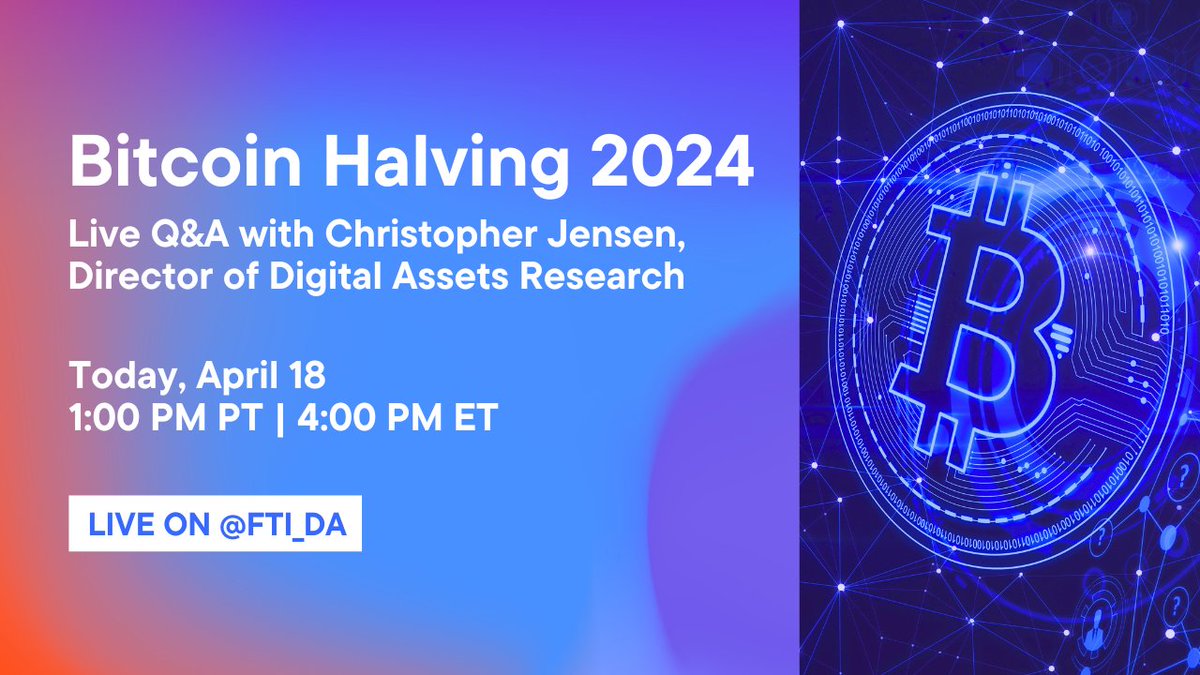 Bitcoin Halving 2024

Live Q&A with Christopher Jensen, Director of Digital Assets Research

Today, April 18
1:00 PM PT | 4:00 PM ET

LIVE ON @FTI_DA